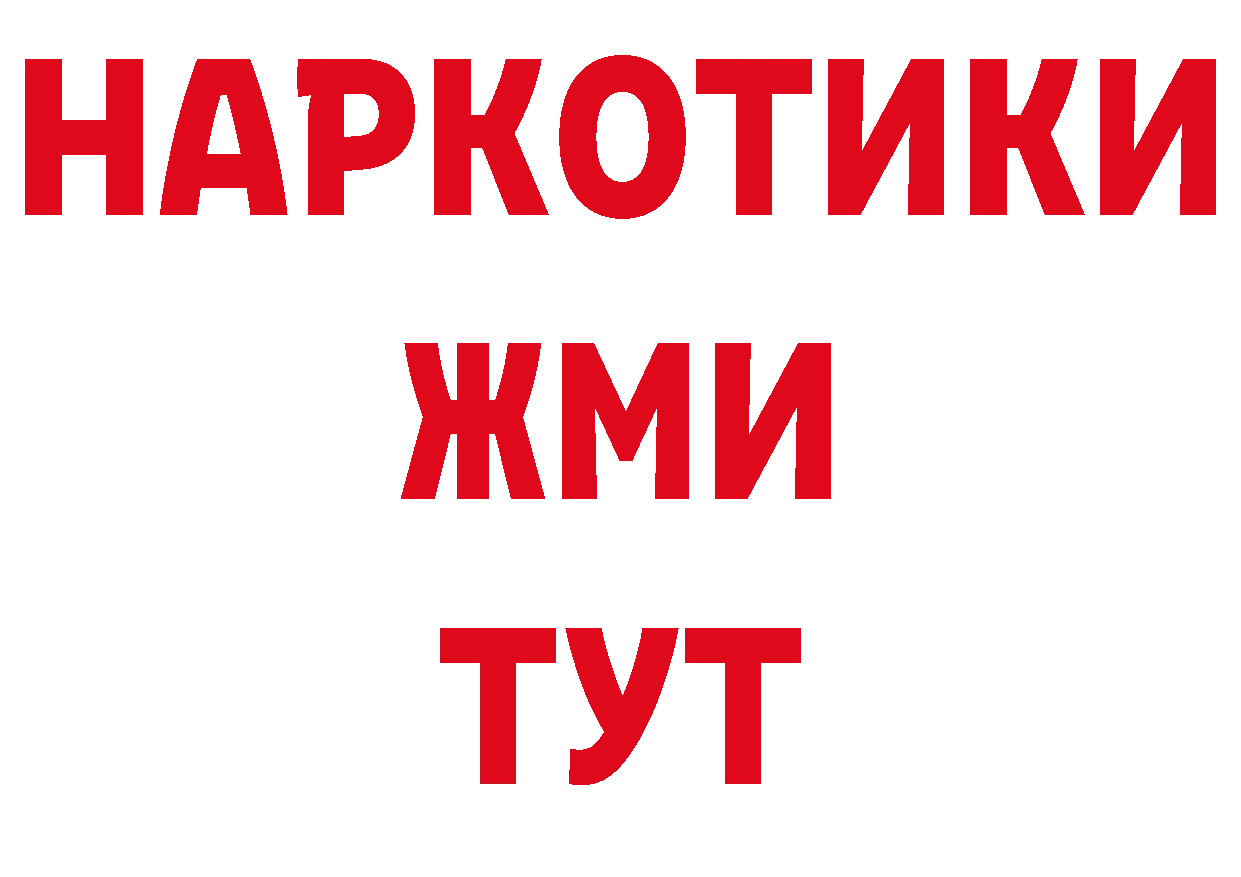 НАРКОТИКИ
ЖМИ
ТУТ